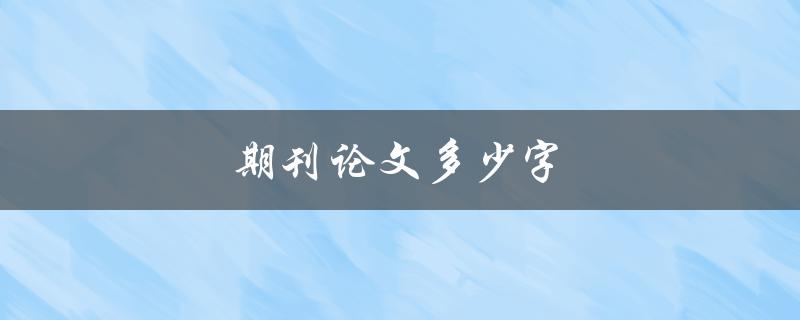 期刊论文多少字